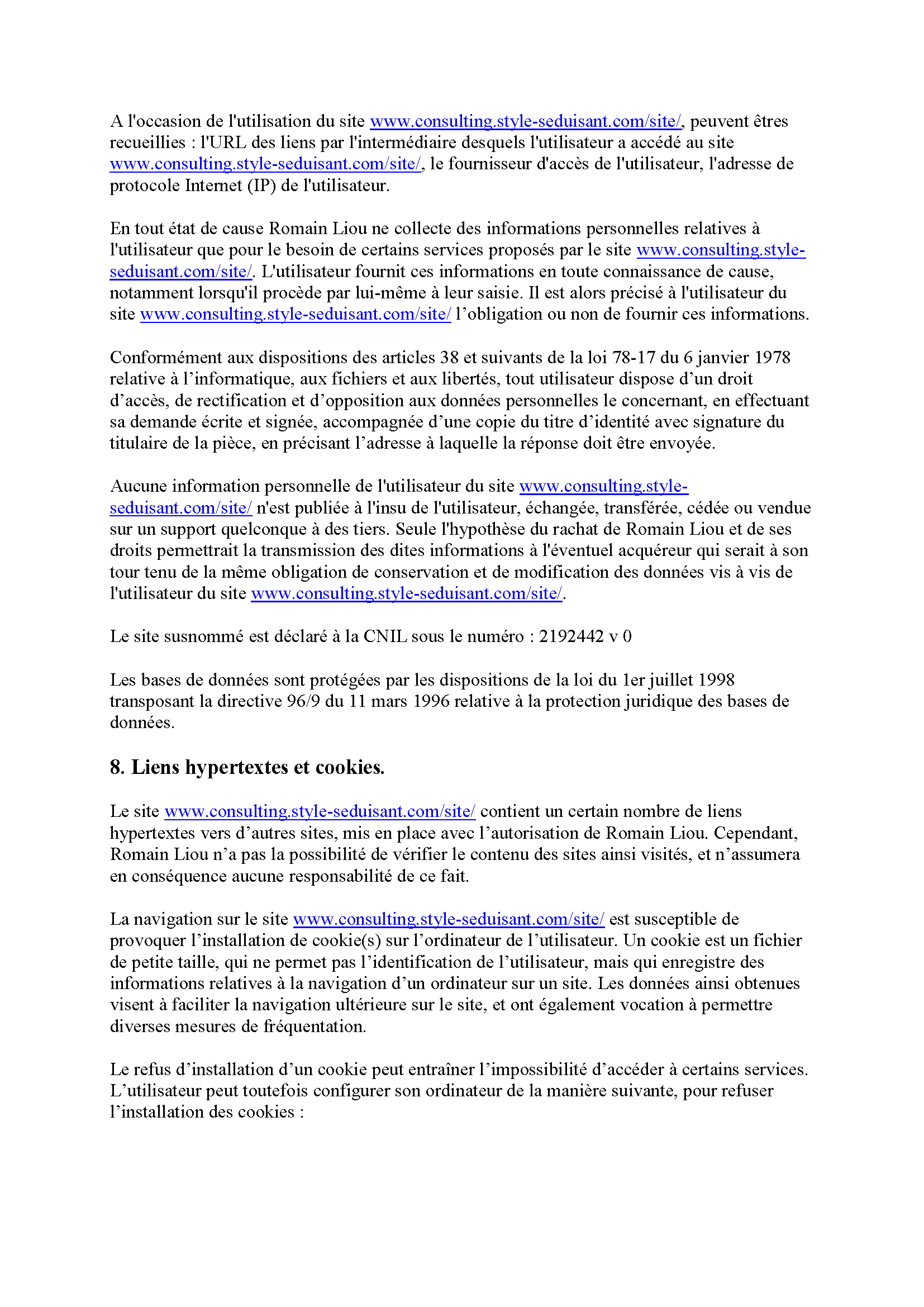 A l'occasion de l'utilisation du site www.consulting.style-seduisant.com/site/, peuvent êtres recueillies : l'URL des liens par l'intermédiaire desquels l'utilisateur a accédé au site www.consulting.style-seduisant.com/site/, le fournisseur d'accès de l'utilisateur, l'adresse de protocole Internet (IP) de l'utilisateur.

En tout état de cause Romain Liou ne collecte des informations personnelles relatives à l'utilisateur que pour le besoin de certains services proposés par le site www.consulting.style-seduisant.com/site/. L'utilisateur fournit ces informations en toute connaissance de cause, notamment lorsqu'il procède par lui-même à leur saisie. Il est alors précisé à l'utilisateur du site www.consulting.style-seduisant.com/site/ l'obligation ou non de fournir ces informations.

Conformément aux dispositions des articles 38 et suivants de la loi 78-17 du 6 janvier 1978 relative à l'informatique, aux fichiers et aux libertés, tout utilisateur dispose d'un droit d'accès, de rectification et d'opposition aux données personnelles le concernant, en effectuant sa demande écrite et signée, accompagnée d'une copie du titre d'identité avec signature du titulaire de la pièce, en précisant l'adresse à laquelle la réponse doit être envoyée.

Aucune information personnelle de l'utilisateur du site www.consulting.style-seduisant.com/site/ n'est publiée à l'insu de l'utilisateur, échangée, transférée, cédée ou vendue sur un support quelconque à des tiers. Seule l'hypothèse du rachat de Romain Liou et de ses droits permettrait la transmission des dites informations à l'éventuel acquéreur qui serait à son tour tenu de la même obligation de conservation et de modification des données vis à vis de l'utilisateur du site www.consulting.style-seduisant.com/site/.

Le site susnommé est déclaré à la CNIL sous le numéro : 2192442 v 0

Les bases de données sont protégées par les dispositions de la loi du 1er juillet 1998 transposant la directive 96/9 du 11 mars 1996 relative à la protection juridique des bases de données.

8. Liens hypertextes et cookies.

Le site www.consulting.style-seduisant.com/site/ contient un certain nombre de liens hypertextes vers d'autres sites, mis en place avec l'autorisation de Romain Liou. Cependant, Romain Liou n'a pas la possibilité de vérifier le contenu des sites ainsi visités, et n'assumera en conséquence aucune responsabilité de ce fait.

La navigation sur le site www.consulting.style-seduisant.com/site/ est susceptible de provoquer l'installation de cookie(s) sur l'ordinateur de l'utilisateur. Un cookie est un fichier de petite taille, qui ne permet pas l'identification de l'utilisateur, mais qui enregistre des informations relatives à la navigation d'un ordinateur sur un site. Les données ainsi obtenues visent à faciliter la navigation ultérieure sur le site, et ont également vocation à permettre diverses mesures de fréquentation.

Le refus d'installation d'un cookie peut entraîner l'impossibilité d'accéder à certains services. L'utilisateur peut toutefois configurer son ordinateur de la manière suivante, pour refuser l'installation des cookies :